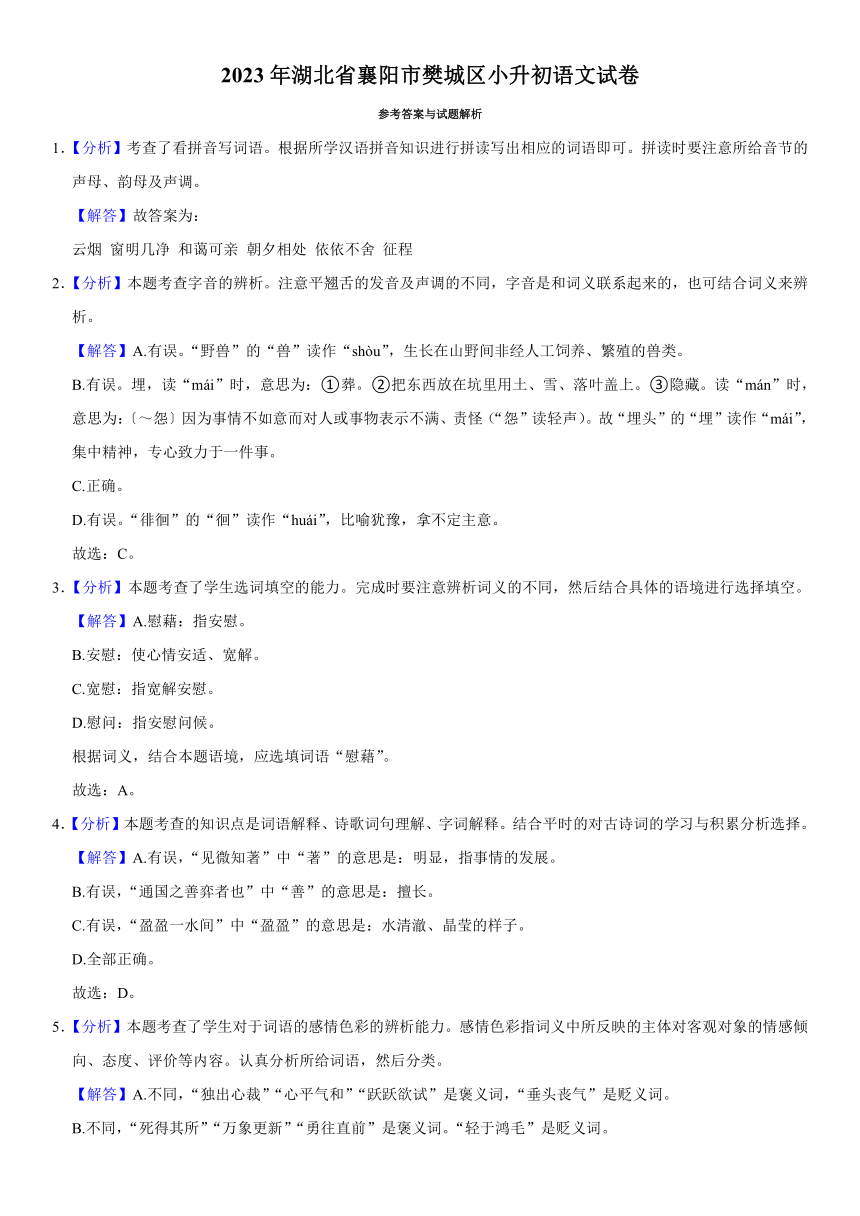 2023 年湖北省襄阳市樊城区小升初语文试卷

参考答案与试题解析

1.【分析】考查了看拼音写词语。根据所学汉语拼音知识进行拼读写出相应的词语即可。拼读时要注意所给音节的声母、韵母及声调。

【解答】故答案为：

云烟 窗明几净 和蔼可亲 朝夕相处 依依不舍 征程

2.【分析】本题考查字音的辨析。注意平翘舌的发音及声调的不同，字音是和词义联系起来的，也可结合词义来辨析。

【解答】A.有误。“野兽”的“兽”读作“shòu”，生长在山野间非经人工饲养、繁殖的兽类。

B.有误。埋，读“mái”时，意思为：①葬。②把东西放在坑里用土、雪、落叶盖上。③隐藏。读“mán”时，意思为：〔～怨〕因为事情不如意而对人或事物表示不满、责怪（“怨”读轻声）。故“埋头”的“埋”读作“mái”，集中精神，专心致力于一件事。

C.正确。

D.有误。“徘徊”的“徊”读作“huái”，比喻犹豫，拿不定主意。

故选：C。

3.【分析】本题考查了学生选词填空的能力。完成时要注意辨析词义的不同，然后结合具体的语境进行选择填空。

【解答】A.慰藉：指安慰。

B.安慰：使心情安适、宽解。

C.宽慰：指宽解安慰。

D.慰问：指安慰问候。

根据词义，结合本题语境，应选填词语“慰藉”。

故选：A。

4.【分析】本题考查的知识点是词语解释、诗歌词句理解、字词解释。结合平时的对古诗词的学习与积累分析选择。

【解答】A.有误，“见微知著”中“著”的意思是：明显，指事情的发展。

B.有误，“通国之善弈者也”中“善”的意思是：擅长。

C.有误，“盈盈一水间”中“盈盈”的意思是：水清澈、晶莹的样子。

D.全部正确。

故选：D。

5.【分析】本题考查了学生对于词语的感情色彩的辨析能力。感情色彩指词义中所反映的主体对客观对象的情感倾向、态度、评价等内容。认真分析所给词语，然后分类。

【解答】A.不同，“独出心裁”“心平气和”“跃跃欲试”是褒义词，“垂头丧气”是贬义词。

B.不同，“死得其所”“万象更新”“勇往直前”是褒义词。“轻于鸿毛”是贬义词。